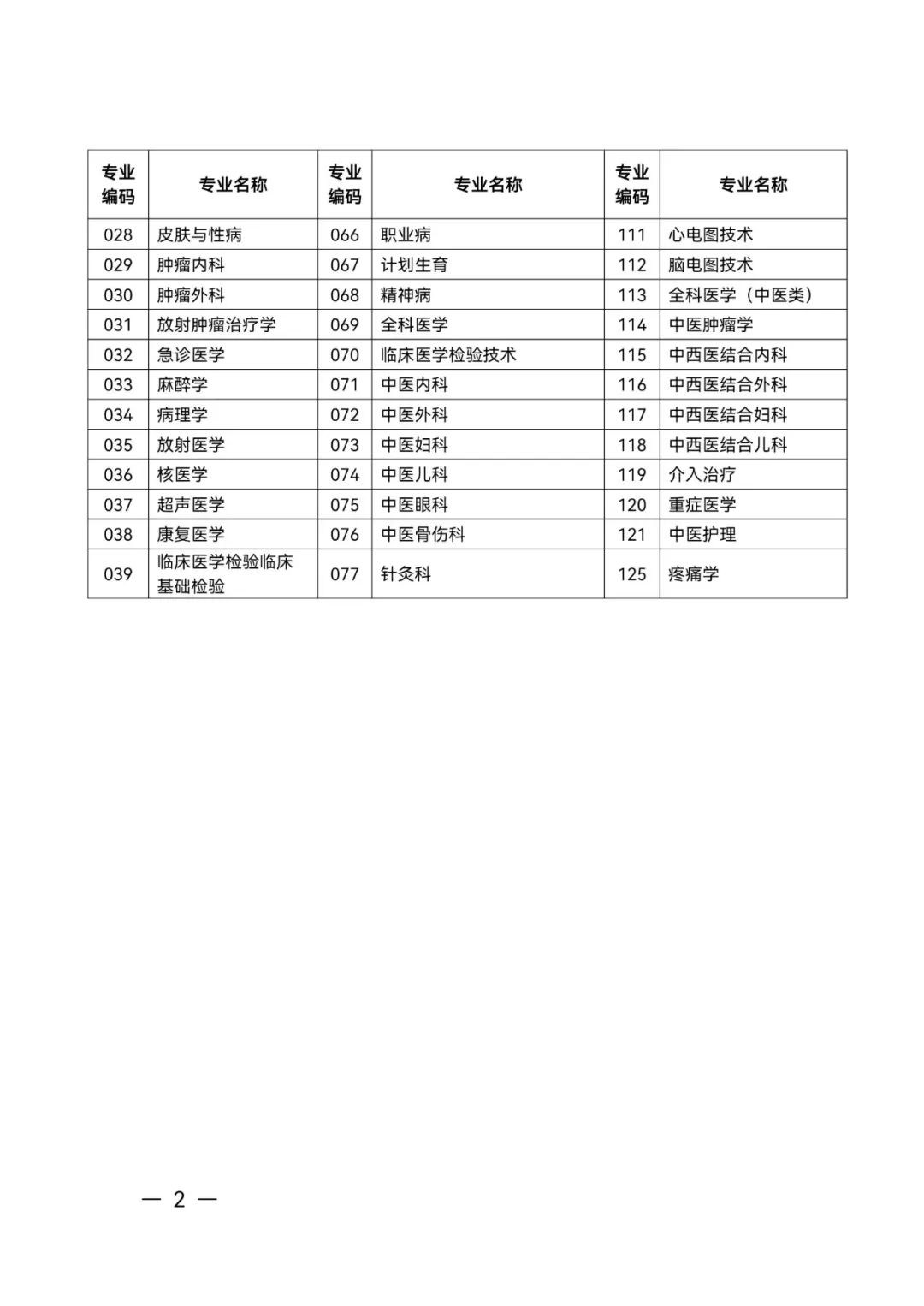 | 专业编码 | 专业名称 | 专业编码 | 专业名称 | 专业编码 | 专业名称 |
|---|---|---|---|---|---|
| 028 | 皮肤与性病 | 066 | 职业病 | 111 | 心电图技术 |
| 029 | 肿瘤内科 | 067 | 计划生育 | 112 | 脑电图技术 |
| 030 | 肿瘤外科 | 068 | 精神病 | 113 | 全科医学（中医类） |
| 031 | 放射肿瘤治疗学 | 069 | 全科医学 | 114 | 中医肿瘤学 |
| 032 | 急诊医学 | 070 | 临床医学检验技术 | 115 | 中西医结合内科 |
| 033 | 麻醉学 | 071 | 中医内科 | 116 | 中西医结合外科 |
| 034 | 病理学 | 072 | 中医外科 | 117 | 中西医结合妇科 |
| 035 | 放射医学 | 073 | 中医妇科 | 118 | 中西医结合儿科 |
| 036 | 核医学 | 074 | 中医儿科 | 119 | 介入治疗 |
| 037 | 超声医学 | 075 | 中医眼科 | 120 | 重症医学 |
| 038 | 康复医学 | 076 | 中医骨伤科 | 121 | 中医护理 |
| 039 | 临床医学检验临床基础检验 | 077 | 针灸科 | 125 | 疼痛学 |

— 2 —